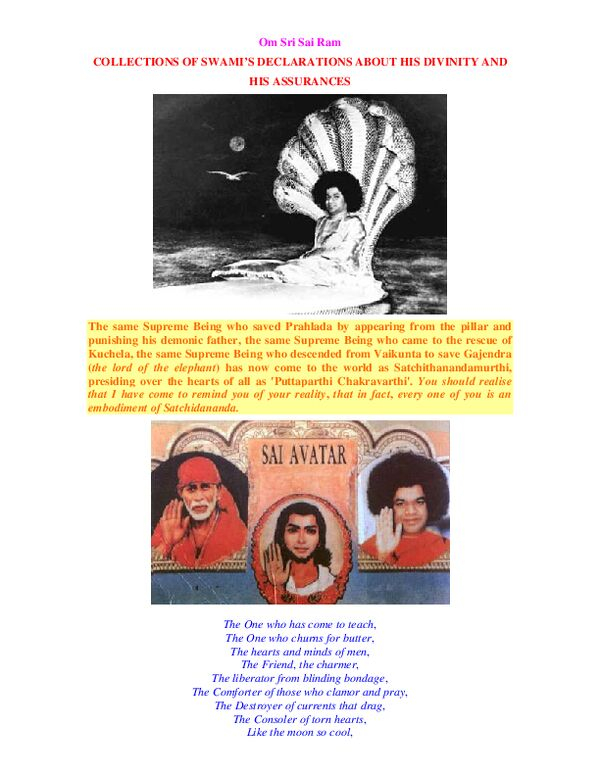 Om Sri Sai Ram

COLLECTIONS OF SWAMI'S DECLARATIONS ABOUT HIS DIVINITY AND HIS ASSURANCES

The same Supreme Being who saved Prahlada by appearing from the pillar and punishing his demonic father, the same Supreme Being who came to the rescue of Kuchela, the same Supreme Being who descended from Vaikunta to save Gajendra (the lord of the elephant) has now come to the world as Satchithanandamurthi, presiding over the hearts of all as 'Puttaparthi Chakravarthi'. You should realise that I have come to remind you of your reality, that in fact, every one of you is an embodiment of Satchidananda.

SAI AVATAR

The One who has come to teach,
The One who churns for butter,
The hearts and minds of men,
The Friend, the charmer,
The liberator from blinding bondage,
The Comforter of those who clamor and pray,
The Destroyer of currents that drag,
The Consoler of torn hearts,
Like the moon so cool,